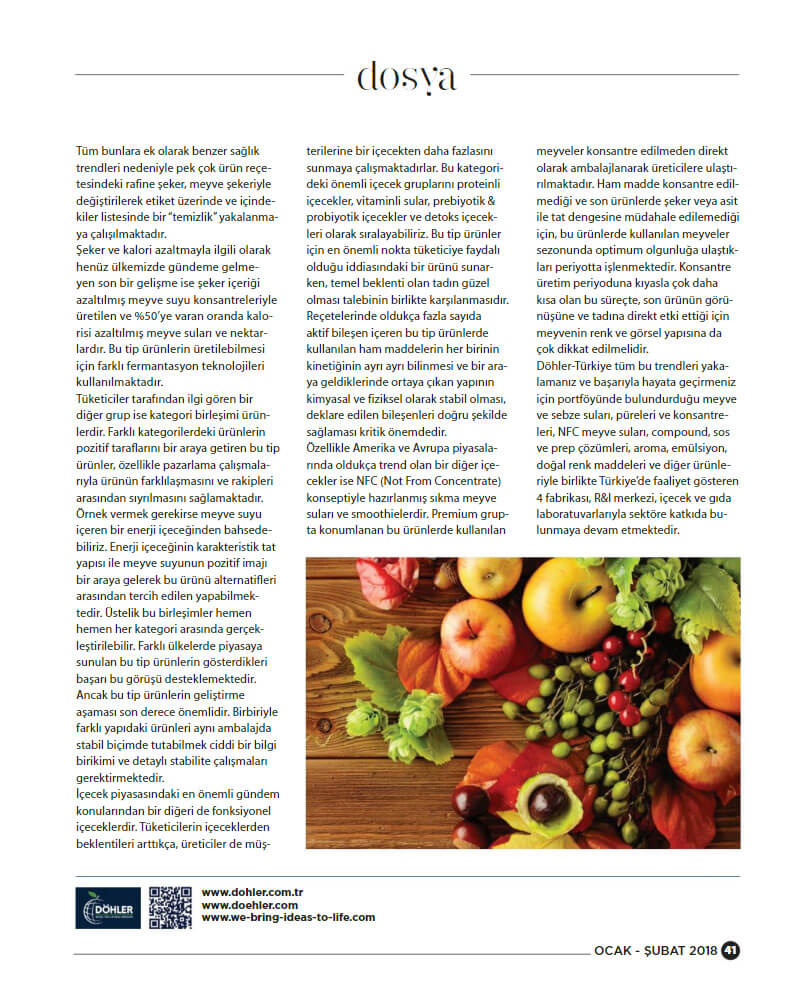 dosya

Tüm bunlara ek olarak benzer sağlık trendleri nedeniyle pek çok ürün reçetesindeki rafine şeker, meyve şekeriyle değiştirilerek etiket üzerinde ve içindekiler listesinde bir "temizlik" yakalanmaya çalışılmaktadır.
Şeker ve kalori azaltmayla ilgili olarak henüz ülkemizde gündeme gelmeyen son bir gelişme ise şeker içeriği azaltılmış meyve suyu konsantreleriyle üretilen ve %50'ye varan oranda kalorisi azaltılmış meyve suları ve nektarlardır. Bu tip ürünlerin üretilebilmesi için farklı fermantasyon teknolojileri kullanılmaktadır.
Tüketiciler tarafından ilgi gören bir diğer grup ise kategori birleşimi ürünlerdir. Farklı kategorilerdeki ürünlerin pozitif taraflarını bir araya getiren bu tip ürünler, özellikle pazarlama çalışmalarıyla ürünün farklılaşmasını ve rakipleri arasından sıyrılmasını sağlamaktadır. Örnek vermek gerekirse meyve suyu içeren bir enerji içeceğinden bahsedebiliriz. Enerji içeceğinin karakteristik tat yapısı ile meyve suyunun pozitif imajı bir araya gelerek bu ürünü alternatifleri arasından tercih edilen yapabilmektedir. Üstelik bu birleşimler hemen hemen her kategori arasında gerçekleştirilebilir. Farklı ülkelerde piyasaya sunulan bu tip ürünlerin gösterdikleri başarı bu görüşü desteklemektedir. Ancak bu tip ürünlerin geliştirme aşaması son derece önemlidir. Birbiriyle farklı yapıdaki ürünleri aynı ambalajda stabil biçimde tutabilmek ciddi bir bilgi birikimi ve detaylı stabilite çalışmaları gerektirmektedir.
İçecek piyasasındaki en önemli gündem konularından bir diğeri de fonksiyonel içeceklerdir. Tüketicilerin içeceklerden beklentileri arttıkça, üreticiler de müşterilerine bir içecekten daha fazlasını sunmaya çalışmaktadırlar. Bu kategorideki önemli içecek gruplarını proteinli içecekler, vitaminli sular, prebiyotik & probiyotik içecekler ve detoks içecekleri olarak sıralayabiliriz. Bu tip ürünler için en önemli nokta tüketiciye faydalı olduğu iddiasındaki bir ürünü sunarken, temel beklenti olan tadın güzel olması talebinin birlikte karşılanmasıdır. Reçetelerinde oldukça fazla sayıda aktif bileşen içeren bu tip ürünlerde kullanılan ham maddelerin her birinin kinetiğinin ayrı ayrı bilinmesi ve bir araya geldiklerinde ortaya çıkan yapının kimyasal ve fiziksel olarak stabil olması, deklare edilen bileşenleri doğru şekilde sağlaması kritik önemdedir.
Özellikle Amerika ve Avrupa piyasalarında oldukça trend olan bir diğer içecekler ise NFC (Not From Concentrate) konseptiyle hazırlanmış sıkma meyve suları ve smoothielerdir. Premium grupta konumlanan bu ürünlerde kullanılan meyveler konsantre edilmeden direkt olarak ambalajlanarak üreticilere ulaştırılmaktadır. Ham madde konsantre edilmediği ve son ürünlerde şeker veya asit ile tat dengesine müdahale edilemediği için, bu ürünlerde kullanılan meyveler sezonunda optimum olgunluğa ulaştıkları periyotta işlenmektedir. Konsantre üretim periyoduna kıyasla çok daha kısa olan bu süreçte, son ürünün görünüşüne ve tadına direkt etki ettiği için meyvenin renk ve görsel yapısına da çok dikkat edilmelidir.
Döhler-Türkiye tüm bu trendleri yakalamanız ve başarıyla hayata geçirmeniz için portföyünde bulundurduğu meyve ve sebze suları, püreleri ve konsantreleri, NFC meyve suları, compound, sos ve prep çözümleri, aroma, emülsiyon, doğal renk maddeleri ve diğer ürünleriyle birlikte Türkiye'de faaliyet gösteren 4 fabrikası, R&I merkezi, içecek ve gıda laboratuvarlarıyla sektöre katkıda bulunmaya devam etmektedir.

DÖHLER
www.dohler.com.tr
www.doehler.com
www.we-bring-ideas-to-life.com

OCAK - ŞUBAT 2018 41